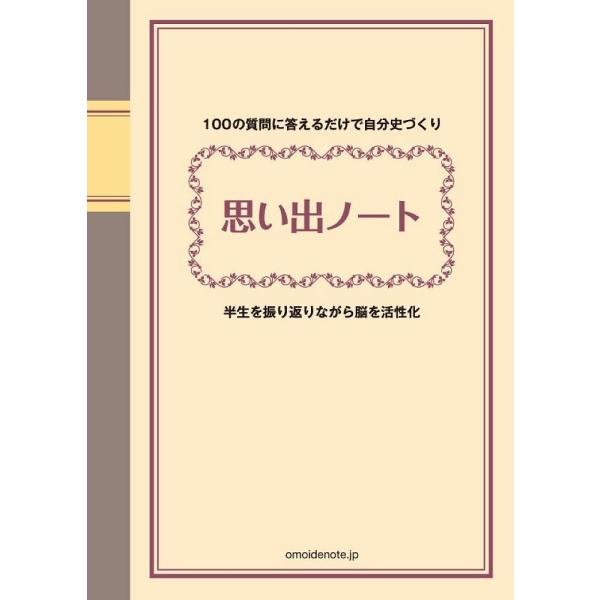 100の質問に答えるだけで自分史づくり

思い出ノート

半生を振り返りながら脳を活性化

omoidenote.jp